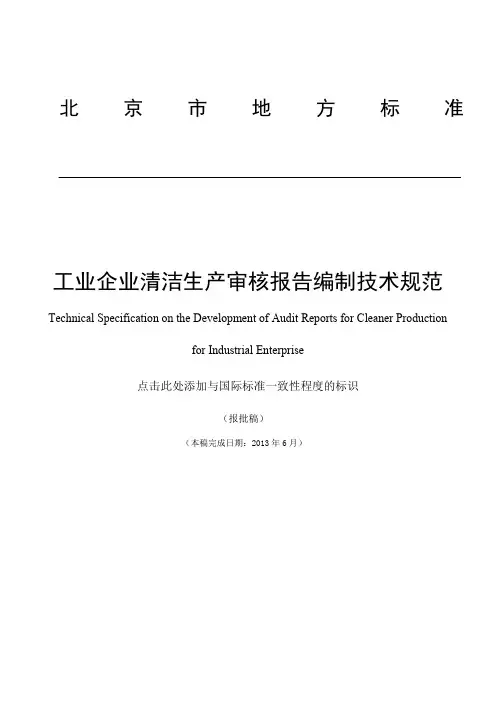 北 京 市 地 方 标 准

工业企业清洁生产审核报告编制技术规范

Technical Specification on the Development of Audit Reports for Cleaner Production for Industrial Enterprise

点击此处添加与国际标准一致性程度的标识

（报批稿）

（本稿完成日期：2013 年 6 月）